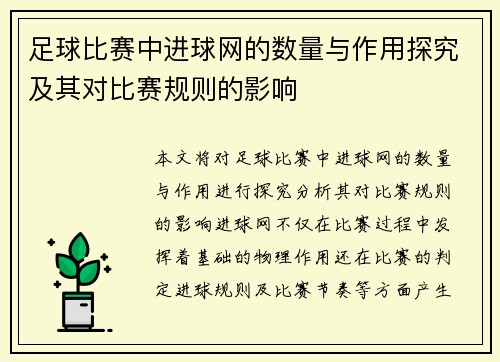 足球比赛中进球网的数量与作用探究及其对比赛规则的影响

本文将对足球比赛中进球网的数量与作用进行探究分析其对比赛规则的影响进球网不仅在比赛过程中发挥着基础的物理作用还在比赛的判定进球规则及比赛节奏等方面产生